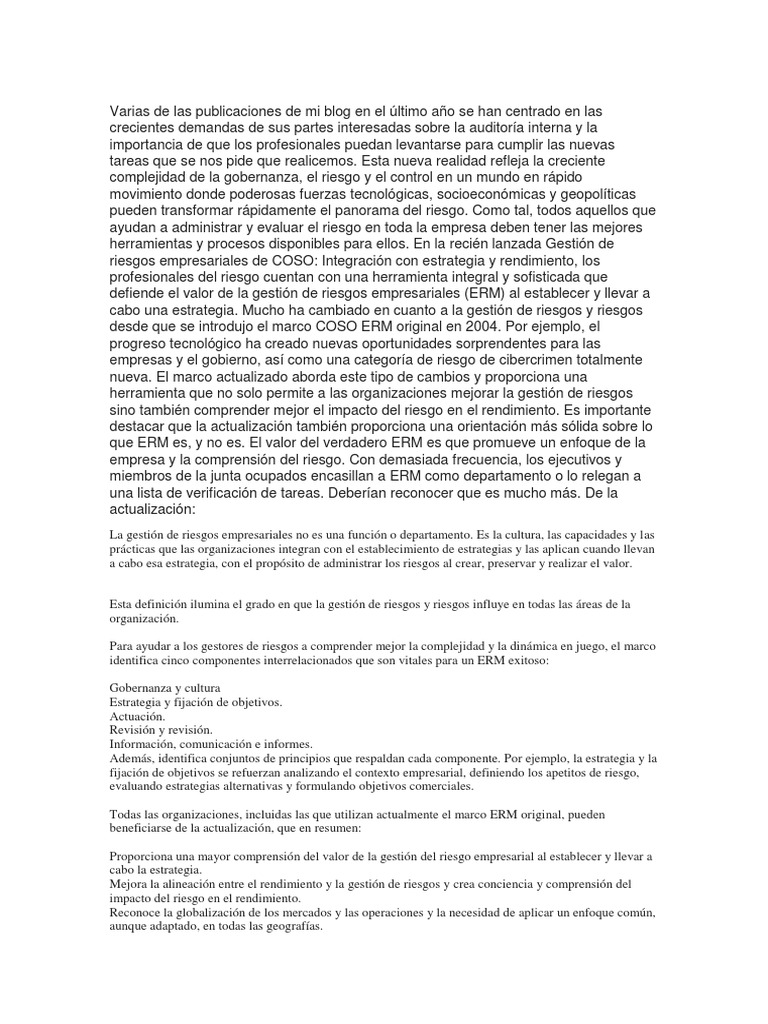 Varias de las publicaciones de mi blog en el último año se han centrado en las crecientes demandas de sus partes interesadas sobre la auditoría interna y la importancia de que los profesionales puedan levantarse para cumplir las nuevas tareas que se nos pide que realicemos. Esta nueva realidad refleja la creciente complejidad de la gobernanza, el riesgo y el control en un mundo en rápido movimiento donde poderosas fuerzas tecnológicas, socioeconómicas y geopolíticas pueden transformar rápidamente el panorama del riesgo. Como tal, todos aquellos que ayudan a administrar y evaluar el riesgo en toda la empresa deben tener las mejores herramientas y procesos disponibles para ellos. En la recién lanzada Gestión de riesgos empresariales de COSO: Integración con estrategia y rendimiento, los profesionales del riesgo cuentan con una herramienta integral y sofisticada que defiende el valor de la gestión de riesgos empresariales (ERM) al establecer y llevar a cabo una estrategia. Mucho ha cambiado en cuanto a la gestión de riesgos y riesgos desde que se introdujo el marco COSO ERM original en 2004. Por ejemplo, el progreso tecnológico ha creado nuevas oportunidades sorprendentes para las empresas y el gobierno, así como una categoría de riesgo de cibercrimen totalmente nueva. El marco actualizado aborda este tipo de cambios y proporciona una herramienta que no solo permite a las organizaciones mejorar la gestión de riesgos sino también comprender mejor el impacto del riesgo en el rendimiento. Es importante destacar que la actualización también proporciona una orientación más sólida sobre lo que ERM es, y no es. El valor del verdadero ERM es que promueve un enfoque de la empresa y la comprensión del riesgo. Con demasiada frecuencia, los ejecutivos y miembros de la junta ocupados encasillan a ERM como departamento o lo relegan a una lista de verificación de tareas. Deberían reconocer que es mucho más. De la actualización:

La gestión de riesgos empresariales no es una función o departamento. Es la cultura, las capacidades y las prácticas que las organizaciones integran con el establecimiento de estrategias y las aplican cuando llevan a cabo esa estrategia, con el propósito de administrar los riesgos al crear, preservar y realizar el valor.

Esta definición ilumina el grado en que la gestión de riesgos y riesgos influye en todas las áreas de la organización.

Para ayudar a los gestores de riesgos a comprender mejor la complejidad y la dinámica en juego, el marco identifica cinco componentes interrelacionados que son vitales para un ERM exitoso:

Gobernanza y cultura
Estrategia y fijación de objetivos.
Actuación.
Revisión y revisión.
Información, comunicación e informes.
Además, identifica conjuntos de principios que respaldan cada componente. Por ejemplo, la estrategia y la fijación de objetivos se refuerzan analizando el contexto empresarial, definiendo los apetitos de riesgo, evaluando estrategias alternativas y formulando objetivos comerciales.

Todas las organizaciones, incluidas las que utilizan actualmente el marco ERM original, pueden beneficiarse de la actualización, que en resumen:

Proporciona una mayor comprensión del valor de la gestión del riesgo empresarial al establecer y llevar a cabo la estrategia.
Mejora la alineación entre el rendimiento y la gestión de riesgos y crea conciencia y comprensión del impacto del riesgo en el rendimiento.
Reconoce la globalización de los mercados y las operaciones y la necesidad de aplicar un enfoque común, aunque adaptado, en todas las geografías.